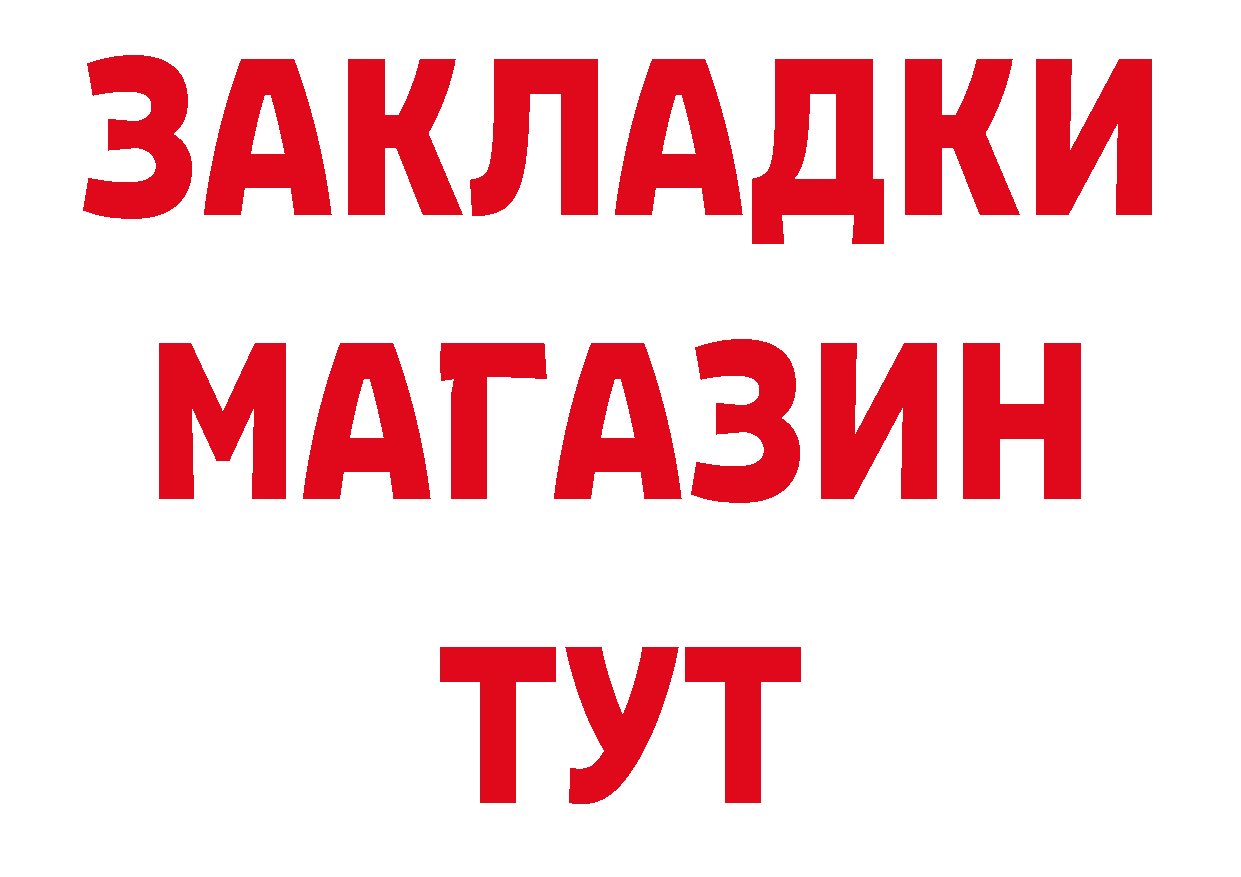 ЗАКЛАДКИ
МАГАЗИН
ТУТ